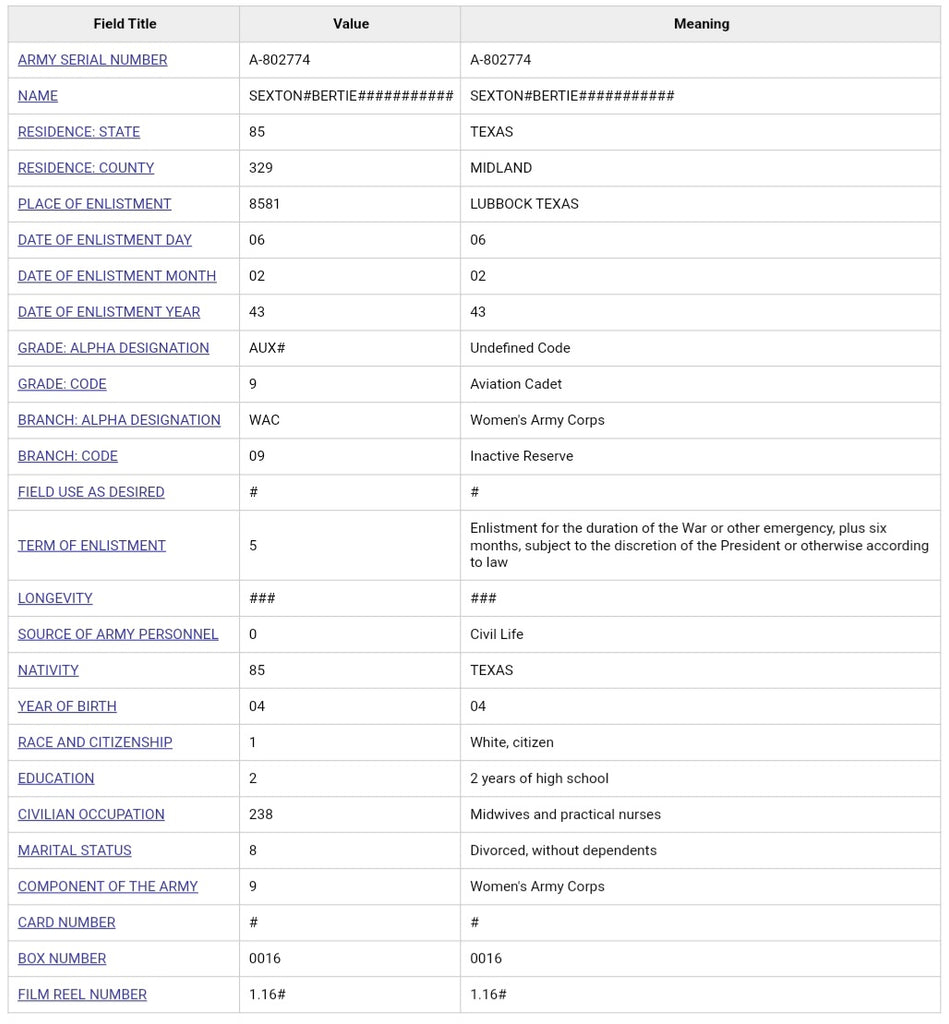 | Field Title | Value | Meaning |
|---|---|---|
| ARMY SERIAL NUMBER | A-802774 | A-802774 |
| NAME | SEXTON#BERTIE########### | SEXTON#BERTIE########### |
| RESIDENCE: STATE | 85 | TEXAS |
| RESIDENCE: COUNTY | 329 | MIDLAND |
| PLACE OF ENLISTMENT | 8581 | LUBBOCK TEXAS |
| DATE OF ENLISTMENT DAY | 06 | 06 |
| DATE OF ENLISTMENT MONTH | 02 | 02 |
| DATE OF ENLISTMENT YEAR | 43 | 43 |
| GRADE: ALPHA DESIGNATION | AUX# | Undefined Code |
| GRADE: CODE | 9 | Aviation Cadet |
| BRANCH: ALPHA DESIGNATION | WAC | Women's Army Corps |
| BRANCH: CODE | 09 | Inactive Reserve |
| FIELD USE AS DESIRED | # | # |
| TERM OF ENLISTMENT | 5 | Enlistment for the duration of the War or other emergency, plus six months, subject to the discretion of the President or otherwise according to law |
| LONGEVITY | ### | ### |
| SOURCE OF ARMY PERSONNEL | 0 | Civil Life |
| NATIVITY | 85 | TEXAS |
| YEAR OF BIRTH | 04 | 04 |
| RACE AND CITIZENSHIP | 1 | White, citizen |
| EDUCATION | 2 | 2 years of high school |
| CIVILIAN OCCUPATION | 238 | Midwives and practical nurses |
| MARITAL STATUS | 8 | Divorced, without dependents |
| COMPONENT OF THE ARMY | 9 | Women's Army Corps |
| CARD NUMBER | # | # |
| BOX NUMBER | 0016 | 0016 |
| FILM REEL NUMBER | 1.16# | 1.16# |